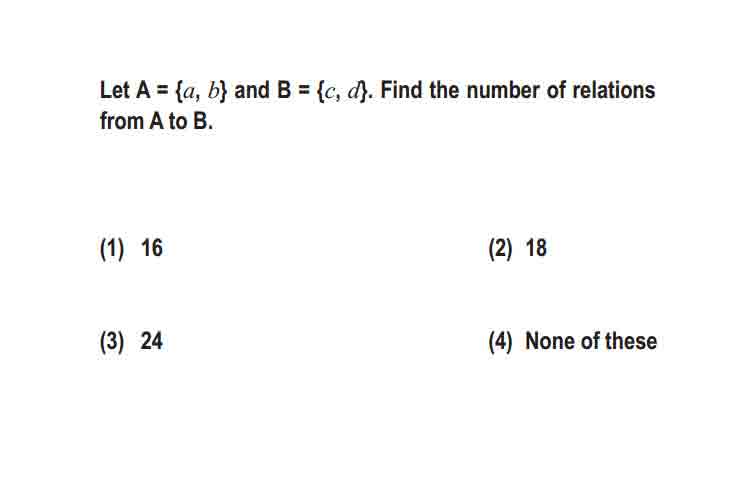 Let A = $\{a, b\}$ and B = $\{c, d\}$. Find the number of relations from A to B.

(1) 16

(2) 18

(3) 24

(4) None of these